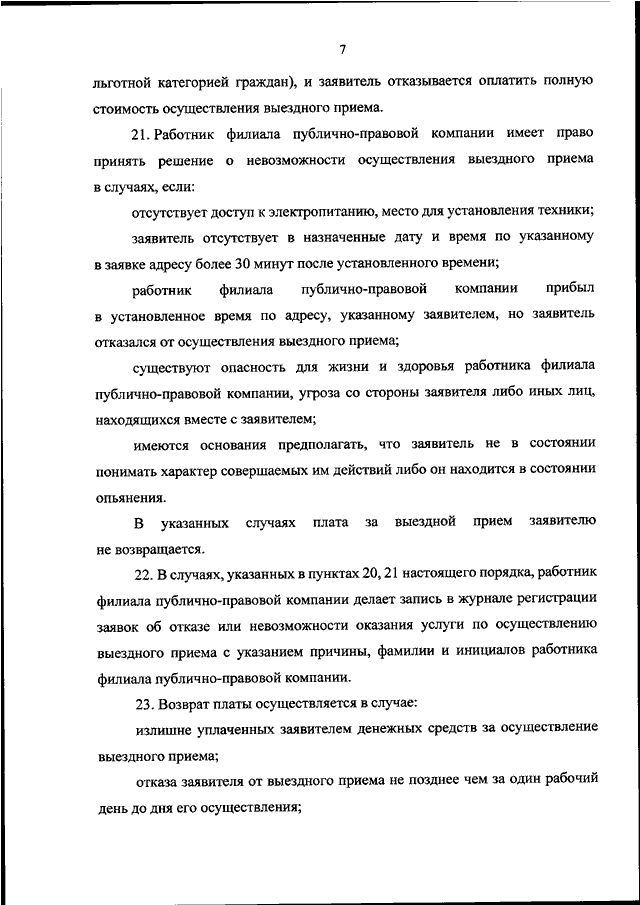 7

льготной категорией граждан), и заявитель отказывается оплатить полную стоимость осуществления выездного приема.

21. Работник филиала публично-правовой компании имеет право принять решение о невозможности осуществления выездного приема в случаях, если:

отсутствует доступ к электропитанию, место для установления техники;

заявитель отсутствует в назначенные дату и время по указанному в заявке адресу более 30 минут после установленного времени;

работник филиала публично-правовой компании прибыл в установленное время по адресу, указанному заявителем, но заявитель отказался от осуществления выездного приема;

существуют опасность для жизни и здоровья работника филиала публично-правовой компании, угроза со стороны заявителя либо иных лиц, находящихся вместе с заявителем;

имеются основания предполагать, что заявитель не в состоянии понимать характер совершаемых им действий либо он находится в состоянии опьянения.

В указанных случаях плата за выездной прием заявителю не возвращается.

22. В случаях, указанных в пунктах 20, 21 настоящего порядка, работник филиала публично-правовой компании делает запись в журнале регистрации заявок об отказе или невозможности оказания услуги по осуществлению выездного приема с указанием причины, фамилии и инициалов работника филиала публично-правовой компании.

23. Возврат платы осуществляется в случае:

излишне уплаченных заявителем денежных средств за осуществление выездного приема;

отказа заявителя от выездного приема не позднее чем за один рабочий день до дня его осуществления;